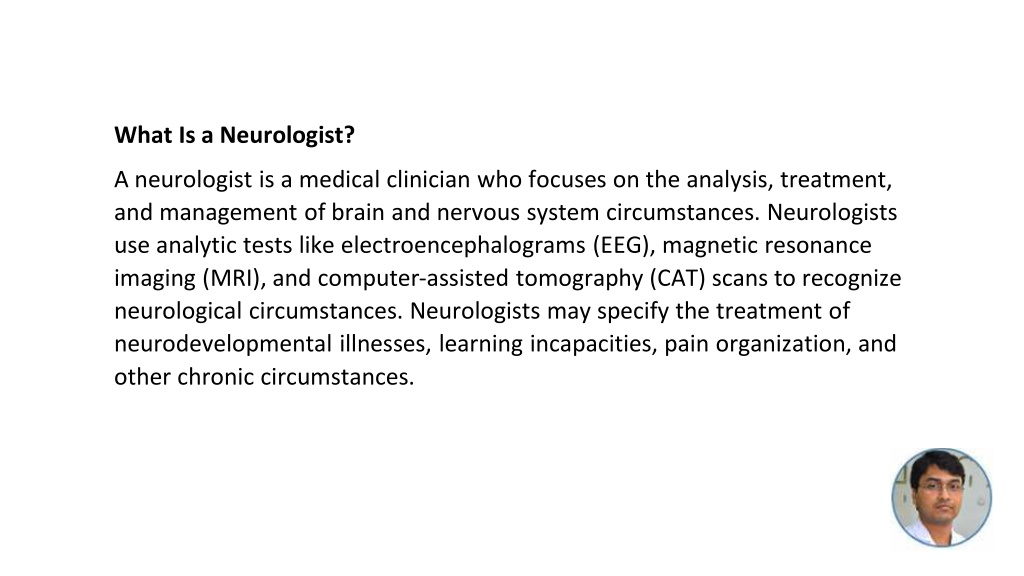 What Is a Neurologist?

A neurologist is a medical clinician who focuses on the analysis, treatment, and management of brain and nervous system circumstances. Neurologists use analytic tests like electroencephalograms (EEG), magnetic resonance imaging (MRI), and computer-assisted tomography (CAT) scans to recognize neurological circumstances. Neurologists may specify the treatment of neurodevelopmental illnesses, learning incapacities, pain organization, and other chronic circumstances.